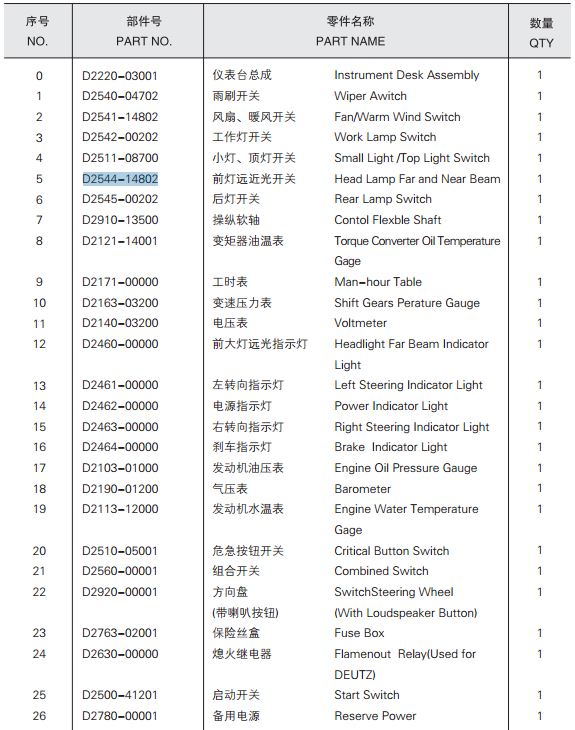 | 序号 NO. | 部件号 PART NO. | 零件名称 PART NAME | | 数量 QTY |
|---|---|---|---|---|
| 0 | D2220-03001 | 仪表台总成 | Instrument Desk Assembly | 1 |
| 1 | D2540-04702 | 雨刷开关 | Wiper Awitch | 1 |
| 2 | D2541-14802 | 风扇、暖风开关 | Fan/Warm Wind Switch | 1 |
| 3 | D2542-00202 | 工作灯开关 | Work Lamp Switch | 1 |
| 4 | D2511-08700 | 小灯、顶灯开关 | Small Light /Top Light Switch | 1 |
| 5 | D2544-14802 | 前灯远近光开关 | Head Lamp Far and Near Beam | 1 |
| 6 | D2545-00202 | 后灯开关 | Rear Lamp Switch | 1 |
| 7 | D2910-13500 | 操纵软轴 | Contol Flexble Shaft | 1 |
| 8 | D2121-14001 | 变矩器油温表 | Torque Converter Oil Temperature Gage | 1 |
| 9 | D2171-00000 | 工时表 | Man-hour Table | 1 |
| 10 | D2163-03200 | 变速压力表 | Shift Gears Perature Gauge | 1 |
| 11 | D2140-03200 | 电压表 | Voltmeter | 1 |
| 12 | D2460-00000 | 前大灯远光指示灯 | Headlight Far Beam Indicator Light | 1 |
| 13 | D2461-00000 | 左转向指示灯 | Left Steering Indicator Light | 1 |
| 14 | D2462-00000 | 电源指示灯 | Power Indicator Light | 1 |
| 15 | D2463-00000 | 右转向指示灯 | Right Steering Indicator Light | 1 |
| 16 | D2464-00000 | 刹车指示灯 | Brake Indicator Light | 1 |
| 17 | D2103-01000 | 发动机油压表 | Engine Oil Pressure Gauge | 1 |
| 18 | D2190-01200 | 气压表 | Barometer | 1 |
| 19 | D2113-12000 | 发动机水温表 | Engine Water Temperature Gage | 1 |
| 20 | D2510-05001 | 危急按钮开关 | Critical Button Switch | 1 |
| 21 | D2560-00001 | 组合开关 | Combined Switch | 1 |
| 22 | D2920-00001 | 方向盘 (带喇叭按钮) | SwitchSteering Wheel (With Loudspeaker Button) | 1 |
| 23 | D2763-02001 | 保险丝盒 | Fuse Box | 1 |
| 24 | D2630-00000 | 熄火继电器 | Flamenout Relay(Used for DEUTZ) | 1 |
| 25 | D2500-41201 | 启动开关 | Start Switch | 1 |
| 26 | D2780-00001 | 备用电源 | Reserve Power | 1 |